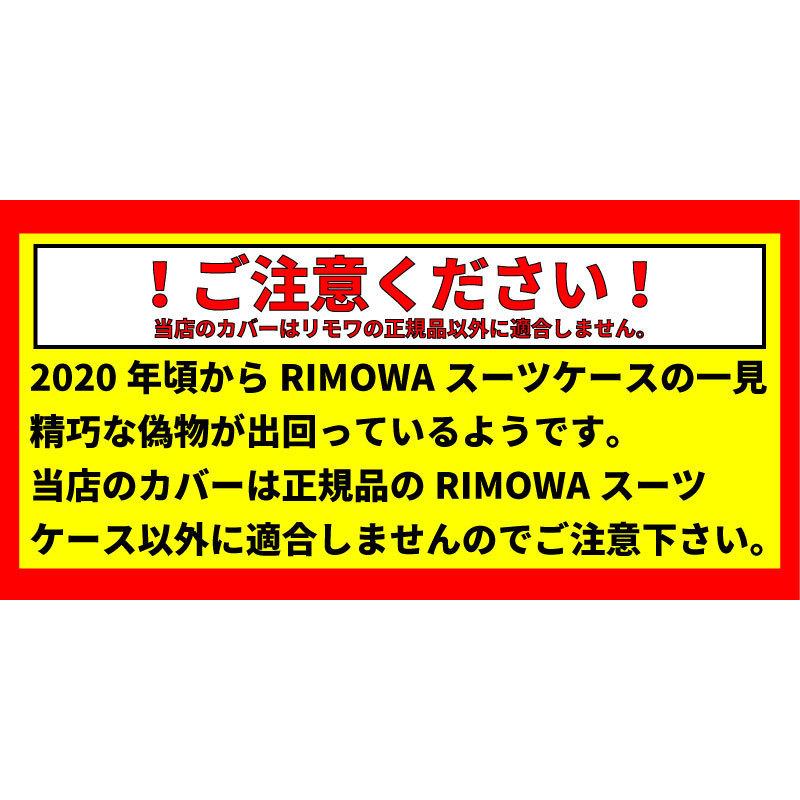 ！ご注意ください！
当店のカバーはリモワの正規品以外に適合しません。

2020 年頃から RIMOWA スーツケースの一見精巧な偽物が出回っているようです。
当店のカバーは正規品の RIMOWA スーツケース以外に適合しませんのでご注意下さい。